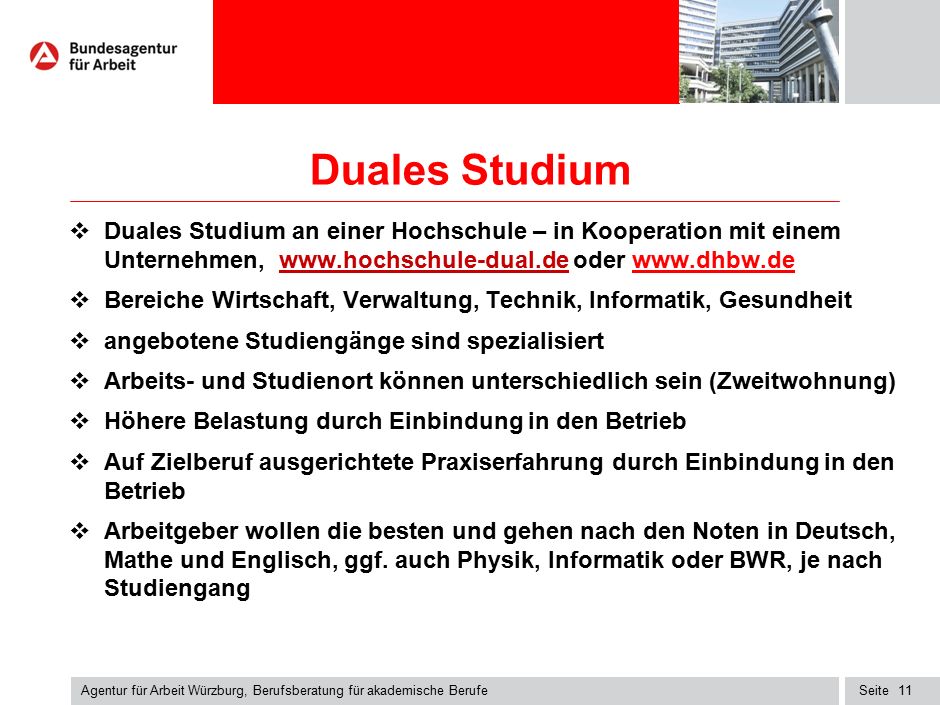 Bundesagentur für Arbeit

Duales Studium

❖ Duales Studium an einer Hochschule – in Kooperation mit einem Unternehmen, www.hochschule-dual.de oder www.dhbw.de

❖ Bereiche Wirtschaft, Verwaltung, Technik, Informatik, Gesundheit

❖ angebotene Studiengänge sind spezialisiert

❖ Arbeits- und Studienort können unterschiedlich sein (Zweitwohnung)

❖ Höhere Belastung durch Einbindung in den Betrieb

❖ Auf Zielberuf ausgerichtete Praxiserfahrung durch Einbindung in den Betrieb

❖ Arbeitgeber wollen die besten und gehen nach den Noten in Deutsch, Mathe und Englisch, ggf. auch Physik, Informatik oder BWR, je nach Studiengang

Agentur für Arbeit Würzburg, Berufsberatung für akademische Berufe

Seite 11